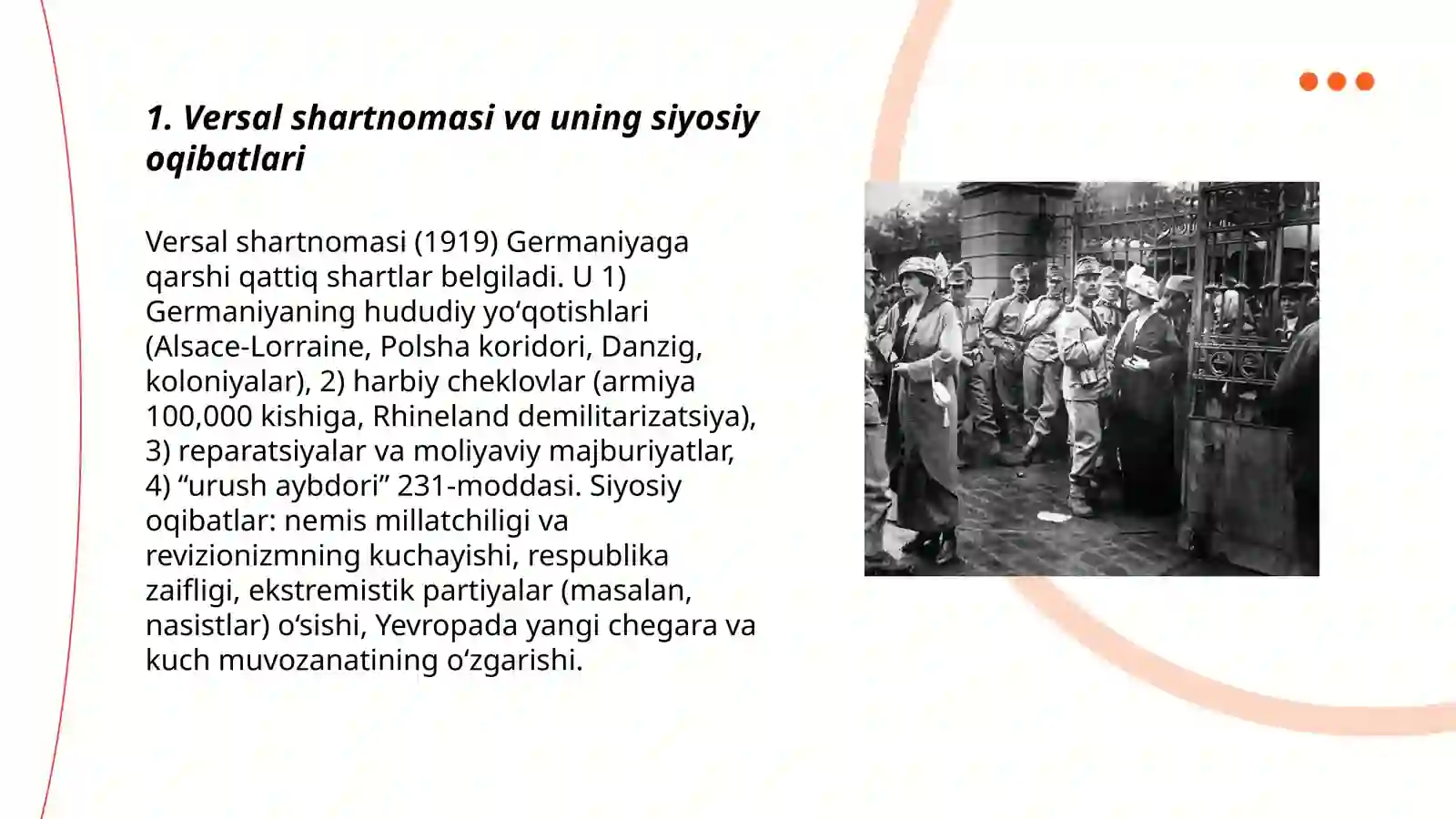 1. Versal shartnomasi va uning siyosiy oqibatlari

Versal shartnomasi (1919) Germaniyaga qarshi qattiq shartlar belgiladi. U 1) Germaniyaning hududiy yo‘qotishlari (Alsace-Lorraine, Polsha koridori, Danzig, koloniyalar), 2) harbiy cheklovlar (armiya 100,000 kishiga, Rhineland demilitarizatsiya), 3) reparatsiyalar va moliyaviy majburiyatlar, 4) “urush aybdori” 231-moddasi. Siyosiy oqibatlar: nemis millatchiligi va revizionizmning kuchayishi, respublika zaifligi, ekstremistik partiyalar (masalan, nasistlar) o‘sishi, Yevropada yangi chegara va kuch muvozanatining o‘zgarishi.